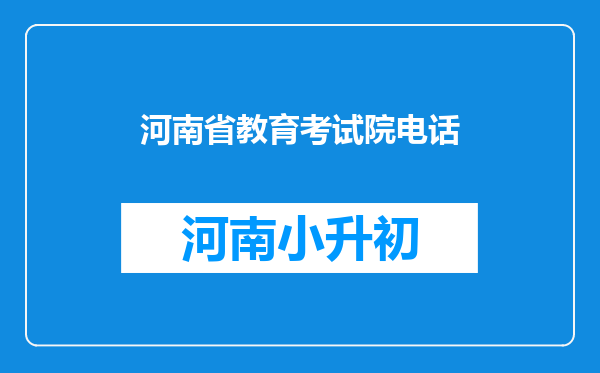 河南省教育考试院电话

河南小升初